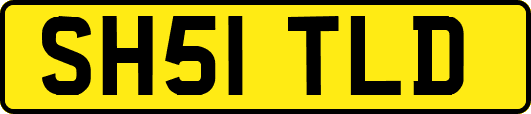 SH51 TLD